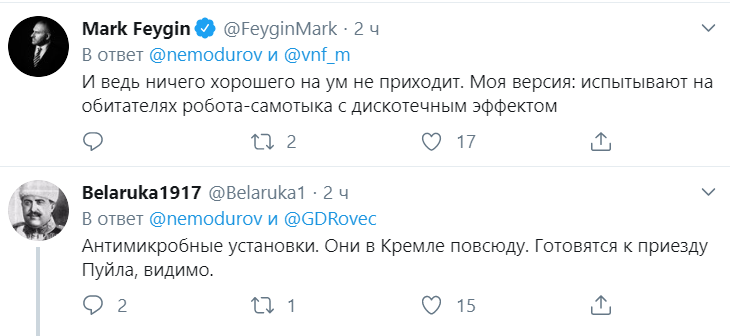 Mark Feygin @FeyginMark · 2 ч
В ответ @nemodurov и @vnf_m
И ведь ничего хорошего на ум не приходит. Моя версия: испытывают на обитателях робота-самотыка с дискотечным эффектом

2 17

Belaruka1917 @Belaruka1 · 2 ч
В ответ @nemodurov и @GDRovec
Антимикробные установки. Они в Кремле повсюду. Готовятся к приезду Пуйла, видимо.

2 1 15